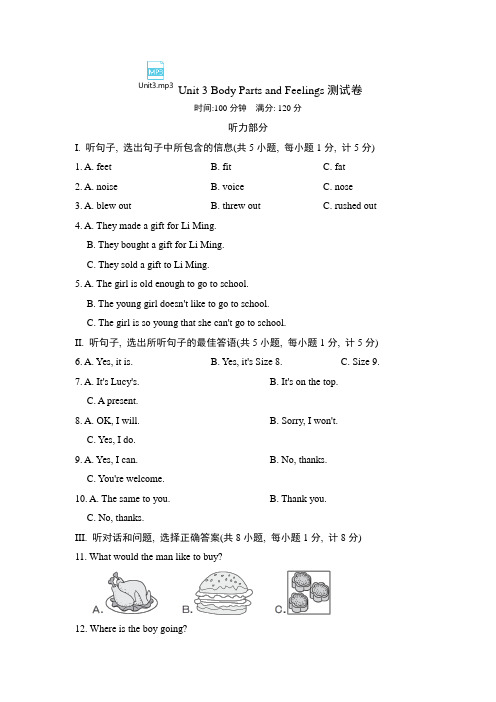 MP3
Unit3.mp3

Unit 3 Body Parts and Feelings 测试卷

时间:100 分钟　满分: 120 分

听力部分

I. 听句子, 选出句子中所包含的信息(共 5 小题, 每小题 1 分, 计 5 分)

1. A. feet　　B. fit　　C. fat

2. A. noise　　B. voice　　C. nose

3. A. blew out　　B. threw out　　C. rushed out

4. A. They made a gift for Li Ming.

B. They bought a gift for Li Ming.

C. They sold a gift to Li Ming.

5. A. The girl is old enough to go to school.

B. The young girl doesn't like to go to school.

C. The girl is so young that she can't go to school.

II. 听句子, 选出所听句子的最佳答语(共 5 小题, 每小题 1 分, 计 5 分)

6. A. Yes, it is.　　B. Yes, it's Size 8.　　C. Size 9.

7. A. It's Lucy's.　　B. It's on the top.

C. A present.

8. A. OK, I will.　　B. Sorry, I won't.

C. Yes, I do.

9. A. Yes, I can.　　B. No, thanks.

C. You're welcome.

10. A. The same to you.　　B. Thank you.

C. No, thanks.

III. 听对话和问题, 选择正确答案(共 8 小题, 每小题 1 分, 计 8 分)

11. What would the man like to buy?

A.　　B.　　C.

12. Where is the boy going?